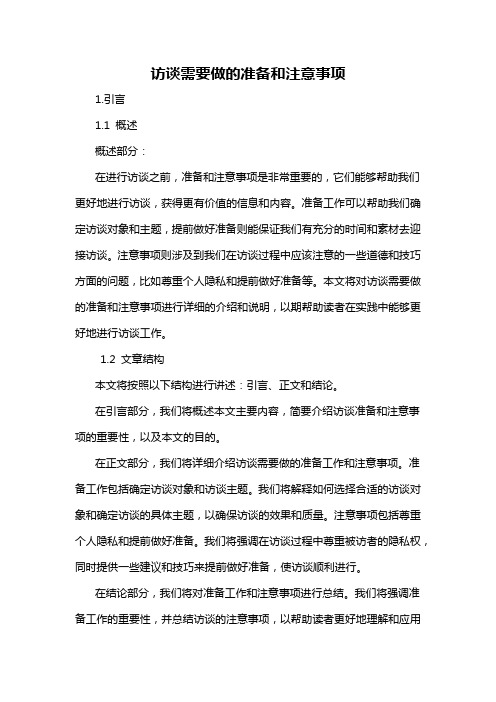 访谈需要做的准备和注意事项

1.引言

1.1 概述

概述部分：

在进行访谈之前，准备和注意事项是非常重要的，它们能够帮助我们更好地进行访谈，获得更有价值的信息和内容。准备工作可以帮助我们确定访谈对象和主题，提前做好准备则能保证我们有充分的时间和素材去迎接访谈。注意事项则涉及到我们在访谈过程中应该注意的一些道德和技巧方面的问题，比如尊重个人隐私和提前做好准备等。本文将对访谈需要做的准备和注意事项进行详细的介绍和说明，以期帮助读者在实践中能够更好地进行访谈工作。

1.2 文章结构

本文将按照以下结构进行讲述：引言、正文和结论。

在引言部分，我们将概述本文主要内容，简要介绍访谈准备和注意事项的重要性，以及本文的目的。

在正文部分，我们将详细介绍访谈需要做的准备工作和注意事项。准备工作包括确定访谈对象和访谈主题。我们将解释如何选择合适的访谈对象和确定访谈的具体主题，以确保访谈的效果和质量。注意事项包括尊重个人隐私和提前做好准备。我们将强调在访谈过程中尊重被访者的隐私权，同时提供一些建议和技巧来提前做好准备，使访谈顺利进行。

在结论部分，我们将对准备工作和注意事项进行总结。我们将强调准备工作的重要性，并总结访谈的注意事项，以帮助读者更好地理解和应用